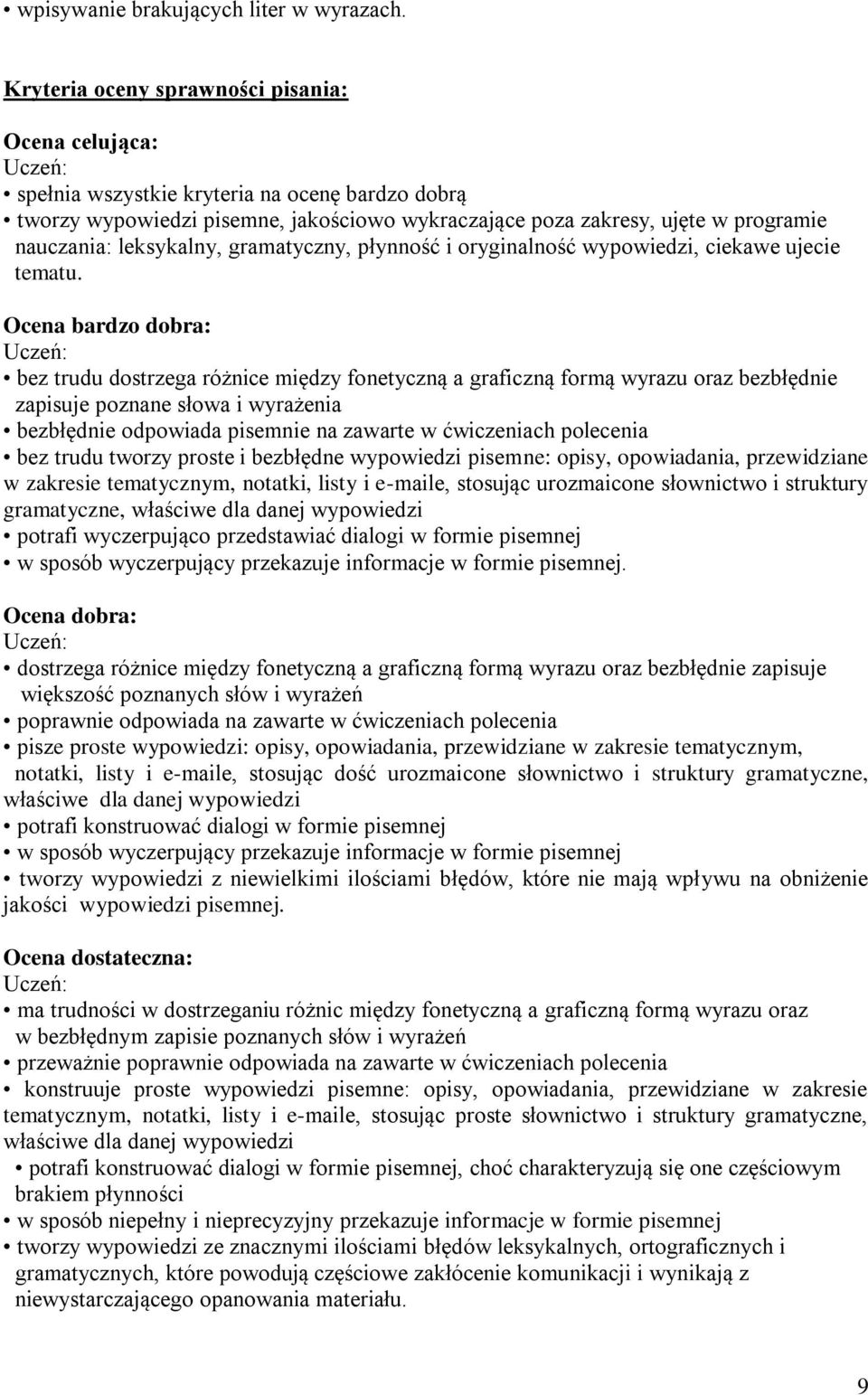 • wpisywanie brakujących liter w wyrazach.

Kryteria oceny sprawności pisania:

Ocena celująca:
Uczeń:
• spełnia wszystkie kryteria na ocenę bardzo dobrą
• tworzy wypowiedzi pisemne, jakościowo wykraczające poza zakresy, ujęte w programie nauczania: leksykalny, gramatyczny, płynność i oryginalność wypowiedzi, ciekawe ujecie tematu.

Ocena bardzo dobra:
Uczeń:
• bez trudu dostrzega różnice między fonetyczną a graficzną formą wyrazu oraz bezbłędnie zapisuje poznane słowa i wyrażenia
• bezbłędnie odpowiada pisemnie na zawarte w ćwiczeniach polecenia
• bez trudu tworzy proste i bezbłędne wypowiedzi pisemne: opisy, opowiadania, przewidziane w zakresie tematycznym, notatki, listy i e-maile, stosując urozmaicone słownictwo i struktury gramatyczne, właściwe dla danej wypowiedzi
• potrafi wyczerpująco przedstawiać dialogi w formie pisemnej
• w sposób wyczerpujący przekazuje informacje w formie pisemnej.

Ocena dobra:
Uczeń:
• dostrzega różnice między fonetyczną a graficzną formą wyrazu oraz bezbłędnie zapisuje większość poznanych słów i wyrażeń
• poprawnie odpowiada na zawarte w ćwiczeniach polecenia
• pisze proste wypowiedzi: opisy, opowiadania, przewidziane w zakresie tematycznym, notatki, listy i e-maile, stosując dość urozmaicone słownictwo i struktury gramatyczne, właściwe dla danej wypowiedzi
• potrafi konstruować dialogi w formie pisemnej
• w sposób wyczerpujący przekazuje informacje w formie pisemnej
• tworzy wypowiedzi z niewielkimi ilościami błędów, które nie mają wpływu na obniżenie jakości wypowiedzi pisemnej.

Ocena dostateczna:
Uczeń:
• ma trudności w dostrzeganiu różnic między fonetyczną a graficzną formą wyrazu oraz w bezbłędnym zapisie poznanych słów i wyrażeń
• przeważnie poprawnie odpowiada na zawarte w ćwiczeniach polecenia
• konstruuje proste wypowiedzi pisemne: opisy, opowiadania, przewidziane w zakresie tematycznym, notatki, listy i e-maile, stosując proste słownictwo i struktury gramatyczne, właściwe dla danej wypowiedzi
• potrafi konstruować dialogi w formie pisemnej, choć charakteryzują się one częściowym brakiem płynności
• w sposób niepełny i nieprecyzyjny przekazuje informacje w formie pisemnej
• tworzy wypowiedzi ze znacznymi ilościami błędów leksykalnych, ortograficznych i gramatycznych, które powodują częściowe zakłócenie komunikacji i wynikają z niewystarczającego opanowania materiału.

9